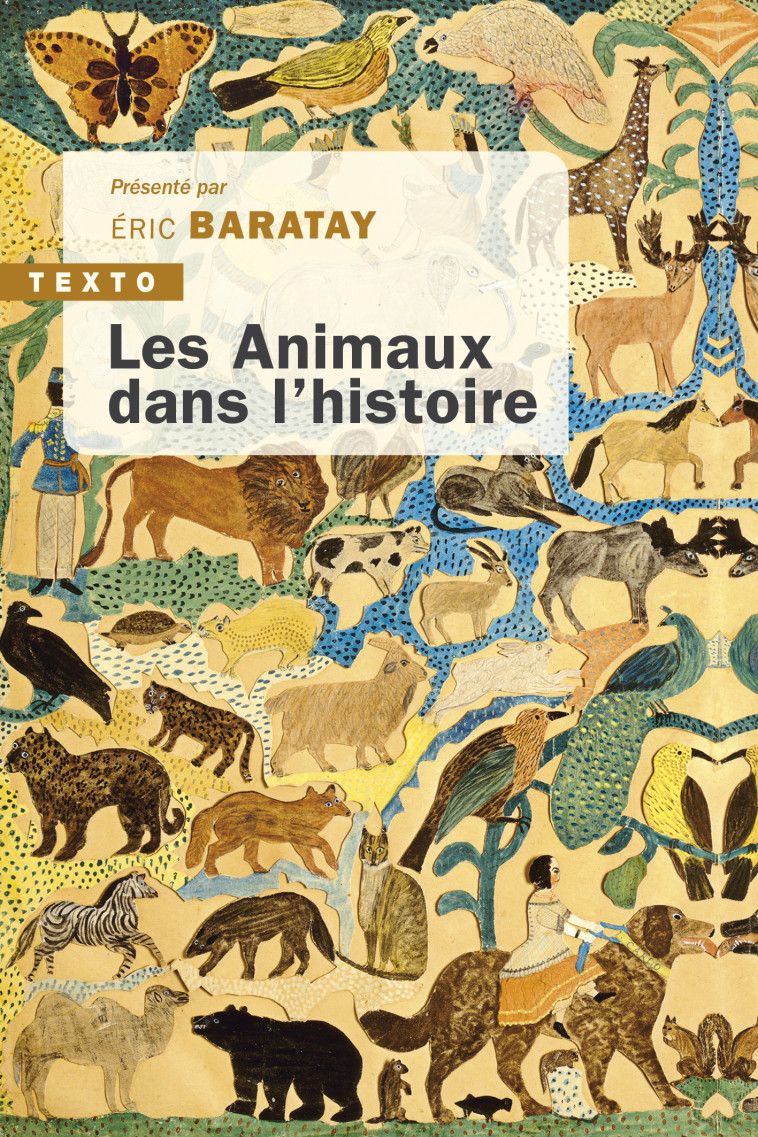 Présenté par
ÉRIC BARATAY

TEXTO

Les Animaux dans l'histoire